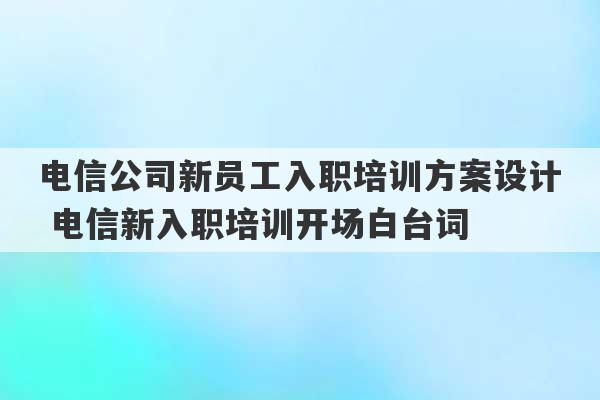 电信公司新员工入职培训方案设计 电信新入职培训开场白台词